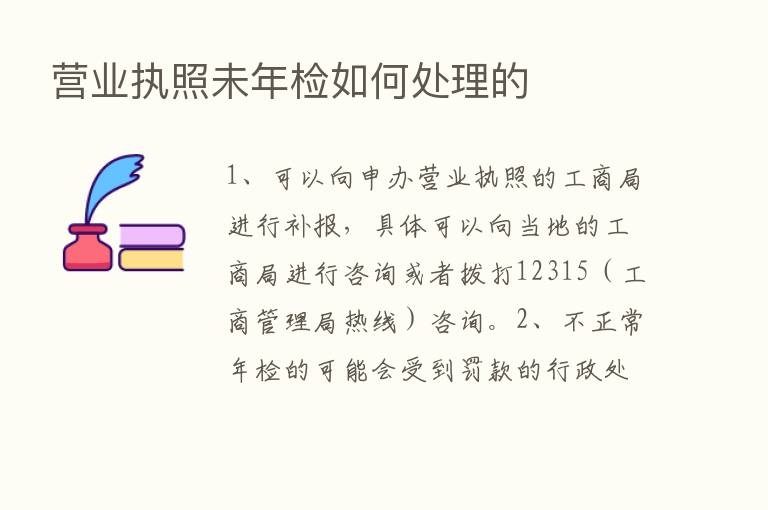 营业执照未年检如何处理的

1、可以向申办营业执照的工商局进行补报，具体可以向当地的工商局进行咨询或者拨打12315（工商管理局热线）咨询。2、不正常年检的可能会受到罚款的行政处